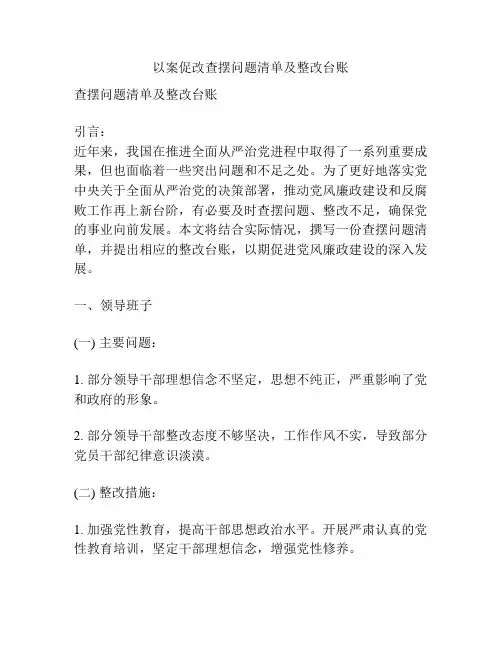 以案促改查摆问题清单及整改台账

查摆问题清单及整改台账

引言：
近年来，我国在推进全面从严治党进程中取得了一系列重要成果，但也面临着一些突出问题和不足之处。为了更好地落实党中央关于全面从严治党的决策部署，推动党风廉政建设和反腐败工作再上新台阶，有必要及时查摆问题、整改不足，确保党的事业向前发展。本文将结合实际情况，撰写一份查摆问题清单，并提出相应的整改台账，以期促进党风廉政建设的深入发展。

一、领导班子

(一) 主要问题：

1. 部分领导干部理想信念不坚定，思想不纯正，严重影响了党和政府的形象。

2. 部分领导干部整改态度不够坚决，工作作风不实，导致部分党员干部纪律意识淡漠。

(二) 整改措施：

1. 加强党性教育，提高干部思想政治水平。开展严肃认真的党性教育培训，坚定干部理想信念，增强党性修养。